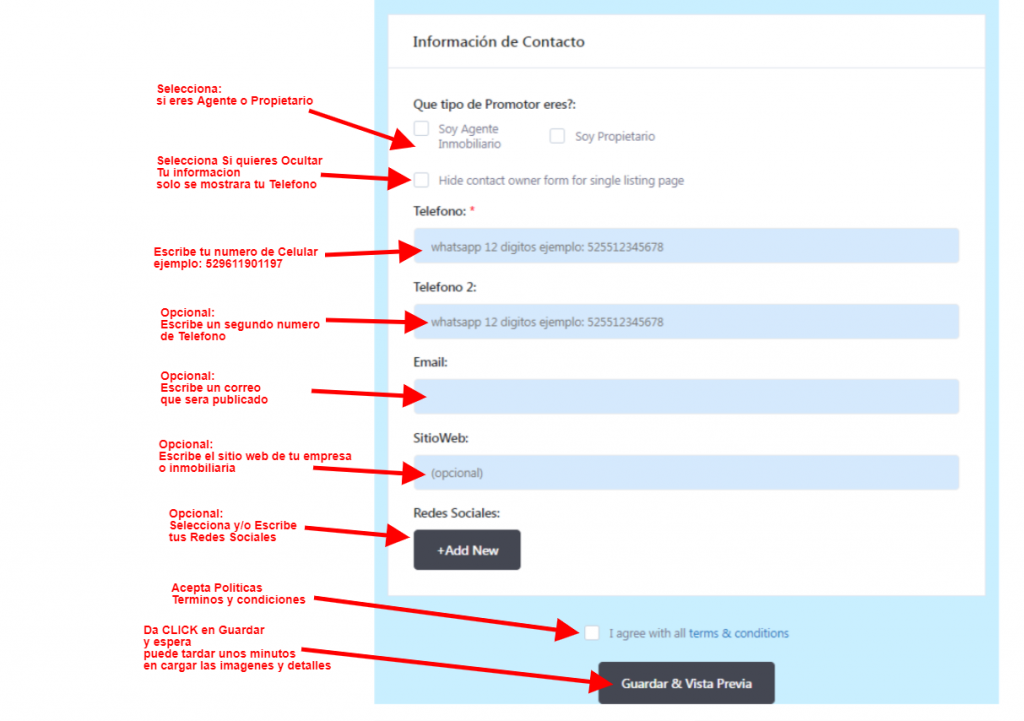 Información de Contacto

Selecciona:
si eres Agente o Propietario

Que tipo de Promotor eres?:

Soy Agente Inmobiliario

Soy Propietario

Selecciona Si quieres Ocultar
Tu informacion
solo se mostrara tu Telefono

Hide contact owner form for single listing page

Telefono: *

Escribe tu numero de Celular
ejemplo: 529611901197

whatsapp 12 digitos ejemplo: 525512345678

Telefono 2:

Opcional:
Escribe un segundo numero
de Telefono

whatsapp 12 digitos ejemplo: 525512345678

Email:

Opcional:
Escribe un correo
que sera publicado

SitioWeb:

Opcional:
Escribe el sitio web de tu empresa
o inmobiliaria

(opcional)

Redes Sociales:

Opcional:
Selecciona y/o Escribe
tus Redes Sociales

+Add New

Acepta Politicas
Terminos y condiciones

I agree with all terms & conditions

Da CLICK en Guardar
y espera
puede tardar unos minutos
en cargar las imagenes y detalles

Guardar & Vista Previa